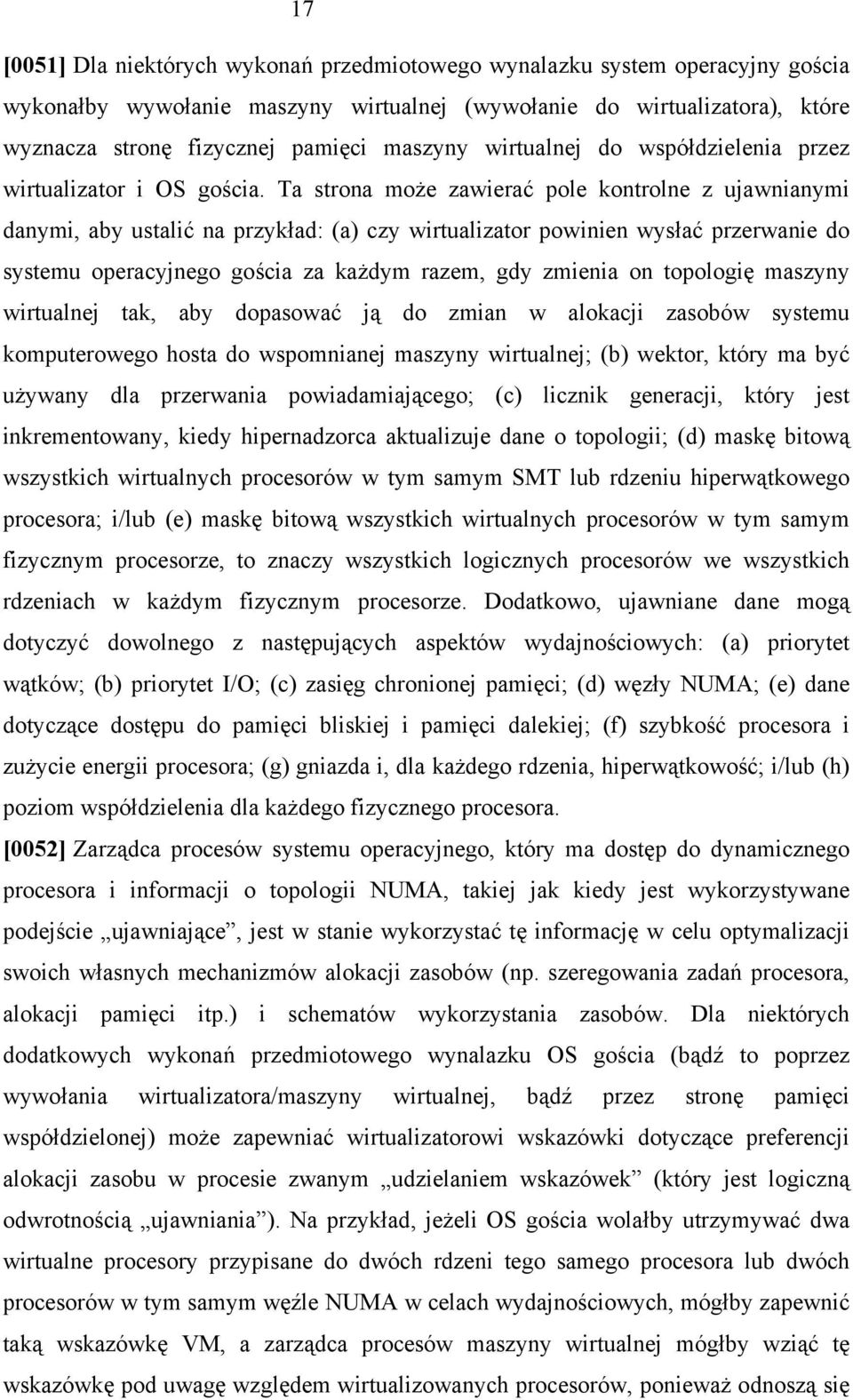 17

[0051] Dla niektórych wykonań przedmiotowego wynalazku system operacyjny gościa wykonałby wywołanie maszyny wirtualnej (wywołanie do wirtualizatora), które wyznacza stronę fizycznej pamięci maszyny wirtualnej do współdzielenia przez wirtualizator i OS gościa. Ta strona może zawierać pole kontrolne z ujawnianymi danymi, aby ustalić na przykład: (a) czy wirtualizator powinien wysłać przerwanie do systemu operacyjnego gościa za każdym razem, gdy zmienia on topologię maszyny wirtualnej tak, aby dopasować ją do zmian w alokacji zasobów systemu komputerowego hosta do wspomnianej maszyny wirtualnej; (b) wektor, który ma być używany dla przerwania powiadamiającego; (c) licznik generacji, który jest inkrementowany, kiedy hipernadzorca aktualizuje dane o topologii; (d) maskę bitową wszystkich wirtualnych procesorów w tym samym SMT lub rdzeniu hiperwątkowego procesora; i/lub (e) maskę bitową wszystkich wirtualnych procesorów w tym samym fizycznym procesorze, to znaczy wszystkich logicznych procesorów we wszystkich rdzeniach w każdym fizycznym procesorze. Dodatkowo, ujawniane dane mogą dotyczyć dowolnego z następujących aspektów wydajnościowych: (a) priorytet wątków; (b) priorytet I/O; (c) zasięg chronionej pamięci; (d) węzły NUMA; (e) dane dotyczące dostępu do pamięci bliskiej i pamięci dalekiej; (f) szybkość procesora i zużycie energii procesora; (g) gniazda i, dla każdego rdzenia, hiperwątkowość; i/lub (h) poziom współdzielenia dla każdego fizycznego procesora.

[0052] Zarządca procesów systemu operacyjnego, który ma dostęp do dynamicznego procesora i informacji o topologii NUMA, takiej jak kiedy jest wykorzystywane podejście „ujawniające”, jest w stanie wykorzystać tę informację w celu optymalizacji swoich własnych mechanizmów alokacji zasobów (np. szeregowania zadań procesora, alokacji pamięci itp.) i schematów wykorzystania zasobów. Dla niektórych dodatkowych wykonań przedmiotowego wynalazku OS gościa (bądź to poprzez wywołania wirtualizatora/maszyny wirtualnej, bądź przez stronę pamięci współdzielonej) może zapewniać wirtualizatorowi wskazówki dotyczące preferencji alokacji zasobu w procesie zwanym „udzielaniem wskazówek” (który jest logiczną odwrotnością „ujawniania”). Na przykład, jeżeli OS gościa wolałby utrzymywać dwa wirtualne procesory przypisane do dwóch rdzeni tego samego procesora lub dwóch procesorów w tym samym węźle NUMA w celach wydajnościowych, mógłby zapewnić taką wskazówkę VM, a zarządca procesów maszyny wirtualnej mógłby wziąć tę wskazówkę pod uwagę względem wirtualizowanych procesorów, ponieważ odnoszą się